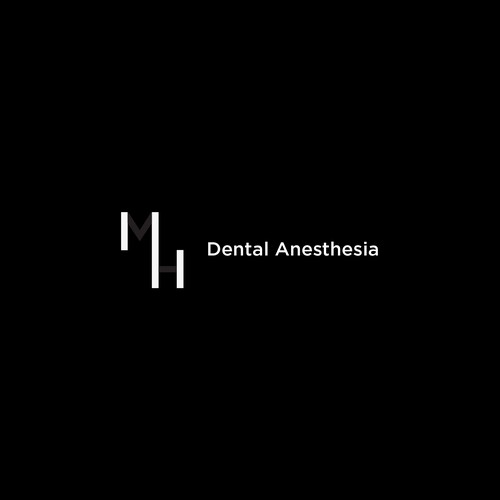 MH Dental Anesthesia